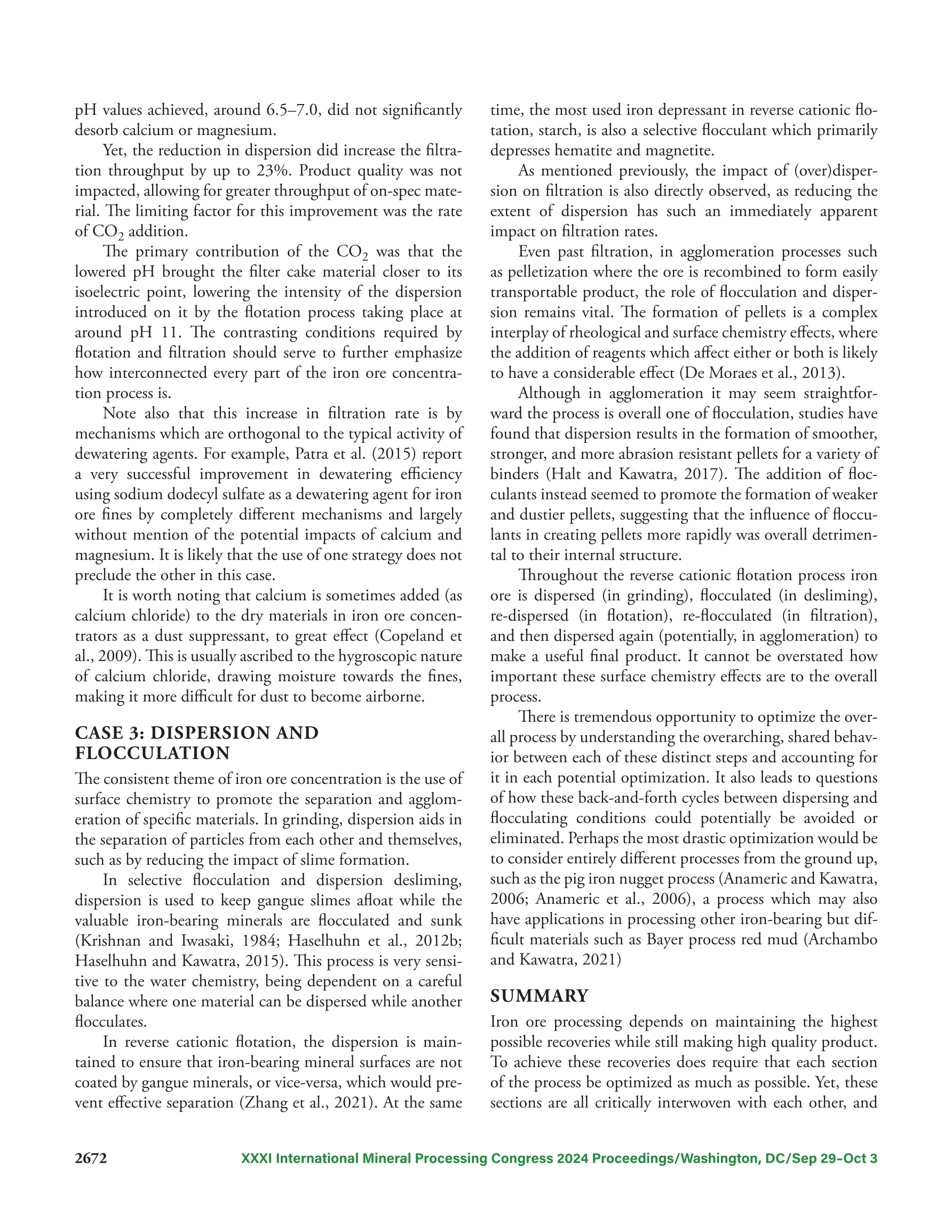 pH values achieved, around 6.5–7.0, did not significantly desorb calcium or magnesium.

Yet, the reduction in dispersion did increase the filtration throughput by up to 23%. Product quality was not impacted, allowing for greater throughput of on-spec material. The limiting factor for this improvement was the rate of $CO_2$ addition.

The primary contribution of the $CO_2$ was that the lowered pH brought the filter cake material closer to its isoelectric point, lowering the intensity of the dispersion introduced on it by the flotation process taking place at around pH 11. The contrasting conditions required by flotation and filtration should serve to further emphasize how interconnected every part of the iron ore concentration process is.

Note also that this increase in filtration rate is by mechanisms which are orthogonal to the typical activity of dewatering agents. For example, Patra et al. (2015) report a very successful improvement in dewatering efficiency using sodium dodecyl sulfate as a dewatering agent for iron ore fines by completely different mechanisms and largely without mention of the potential impacts of calcium and magnesium. It is likely that the use of one strategy does not preclude the other in this case.

It is worth noting that calcium is sometimes added (as calcium chloride) to the dry materials in iron ore concentrators as a dust suppressant, to great effect (Copeland et al., 2009). This is usually ascribed to the hygroscopic nature of calcium chloride, drawing moisture towards the fines, making it more difficult for dust to become airborne.

CASE 3: DISPERSION AND FLOCCULATION

The consistent theme of iron ore concentration is the use of surface chemistry to promote the separation and agglomeration of specific materials. In grinding, dispersion aids in the separation of particles from each other and themselves, such as by reducing the impact of slime formation.

In selective flocculation and dispersion desliming, dispersion is used to keep gangue slimes afloat while the valuable iron-bearing minerals are flocculated and sunk (Krishnan and Iwasaki, 1984; Haselhuhn et al., 2012b; Haselhuhn and Kawatra, 2015). This process is very sensitive to the water chemistry, being dependent on a careful balance where one material can be dispersed while another flocculates.

In reverse cationic flotation, the dispersion is maintained to ensure that iron-bearing mineral surfaces are not coated by gangue minerals, or vice-versa, which would prevent effective separation (Zhang et al., 2021). At the same time, the most used iron depressant in reverse cationic flotation, starch, is also a selective flocculant which primarily depresses hematite and magnetite.

As mentioned previously, the impact of (over)dispersion on filtration is also directly observed, as reducing the extent of dispersion has such an immediately apparent impact on filtration rates.

Even past filtration, in agglomeration processes such as pelletization where the ore is recombined to form easily transportable product, the role of flocculation and dispersion remains vital. The formation of pellets is a complex interplay of rheological and surface chemistry effects, where the addition of reagents which affect either or both is likely to have a considerable effect (De Moraes et al., 2013).

Although in agglomeration it may seem straightforward the process is overall one of flocculation, studies have found that dispersion results in the formation of smoother, stronger, and more abrasion resistant pellets for a variety of binders (Halt and Kawatra, 2017). The addition of flocculants instead seemed to promote the formation of weaker and dustier pellets, suggesting that the influence of flocculants in creating pellets more rapidly was overall detrimental to their internal structure.

Throughout the reverse cationic flotation process iron ore is dispersed (in grinding), flocculated (in desliming), re-dispersed (in flotation), re-flocculated (in filtration), and then dispersed again (potentially, in agglomeration) to make a useful final product. It cannot be overstated how important these surface chemistry effects are to the overall process.

There is tremendous opportunity to optimize the overall process by understanding the overarching, shared behavior between each of these distinct steps and accounting for it in each potential optimization. It also leads to questions of how these back-and-forth cycles between dispersing and flocculating conditions could potentially be avoided or eliminated. Perhaps the most drastic optimization would be to consider entirely different processes from the ground up, such as the pig iron nugget process (Anameric and Kawatra, 2006; Anameric et al., 2006), a process which may also have applications in processing other iron-bearing but difficult materials such as Bayer process red mud (Archambo and Kawatra, 2021)

SUMMARY

Iron ore processing depends on maintaining the highest possible recoveries while still making high quality product. To achieve these recoveries does require that each section of the process be optimized as much as possible. Yet, these sections are all critically interwoven with each other, and

2672 XXXI International Mineral Processing Congress 2024 Proceedings/Washington, DC/Sep 29–Oct 3